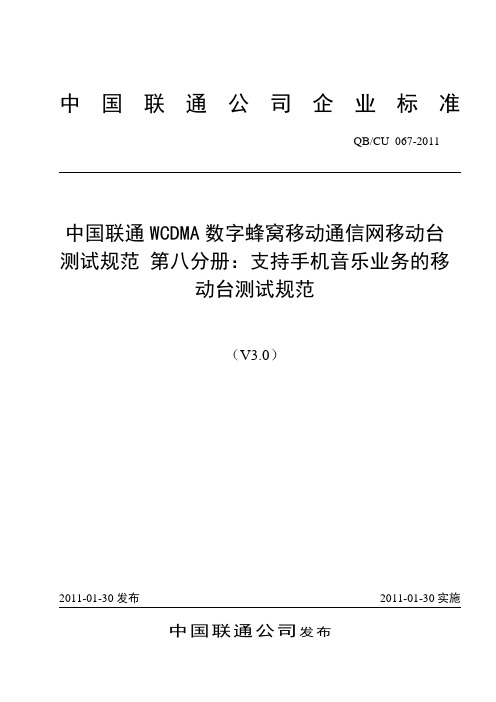 中国联通公司企业标准

QB/CU 067-2011

中国联通 WCDMA 数字蜂窝移动通信网移动台测试规范 第八分册：支持手机音乐业务的移动台测试规范

（V3.0）

2011-01-30 发布

2011-01-30 实施

中国联通公司发布